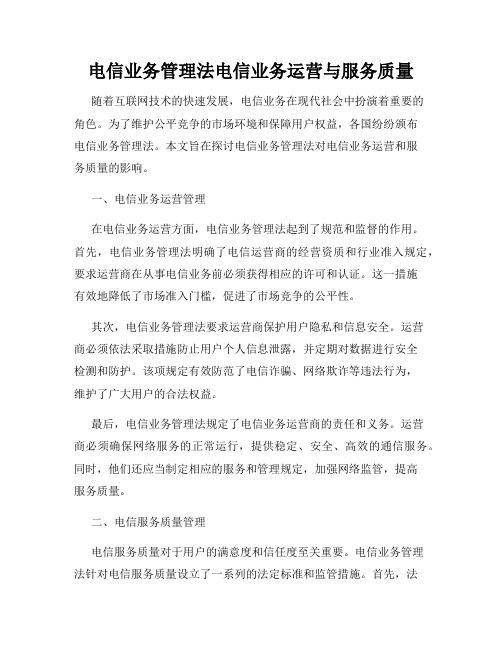 电信业务管理法电信业务运营与服务质量

随着互联网技术的快速发展，电信业务在现代社会中扮演着重要的角色。为了维护公平竞争的市场环境和保障用户权益，各国纷纷颁布电信业务管理法。本文旨在探讨电信业务管理法对电信业务运营和服务质量的影响。

一、电信业务运营管理

在电信业务运营方面，电信业务管理法起到了规范和监督的作用。首先，电信业务管理法明确了电信运营商的经营资质和行业准入规定，要求运营商在从事电信业务前必须获得相应的许可和认证。这一措施有效地降低了市场准入门槛，促进了市场竞争的公平性。

其次，电信业务管理法要求运营商保护用户隐私和信息安全。运营商必须依法采取措施防止用户个人信息泄露，并定期对数据进行安全检测和防护。该项规定有效防范了电信诈骗、网络欺诈等违法行为，维护了广大用户的合法权益。

最后，电信业务管理法规定了电信业务运营商的责任和义务。运营商必须确保网络服务的正常运行，提供稳定、安全、高效的通信服务。同时，他们还应当制定相应的服务和管理规定，加强网络监管，提高服务质量。

二、电信服务质量管理

电信服务质量对于用户的满意度和信任度至关重要。电信业务管理法针对电信服务质量设立了一系列的法定标准和监管措施。首先，法